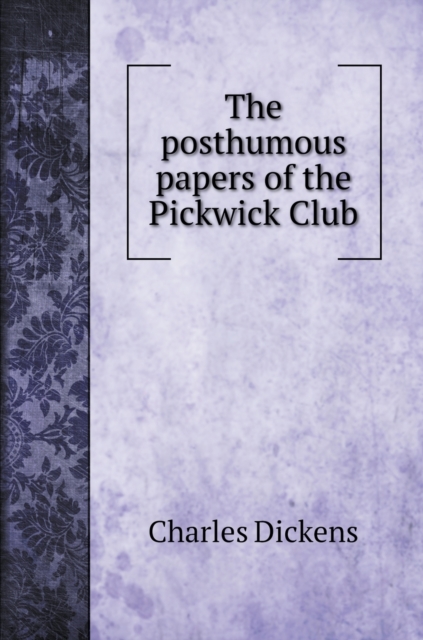 The posthumous papers of the Pickwick Club

Charles Dickens